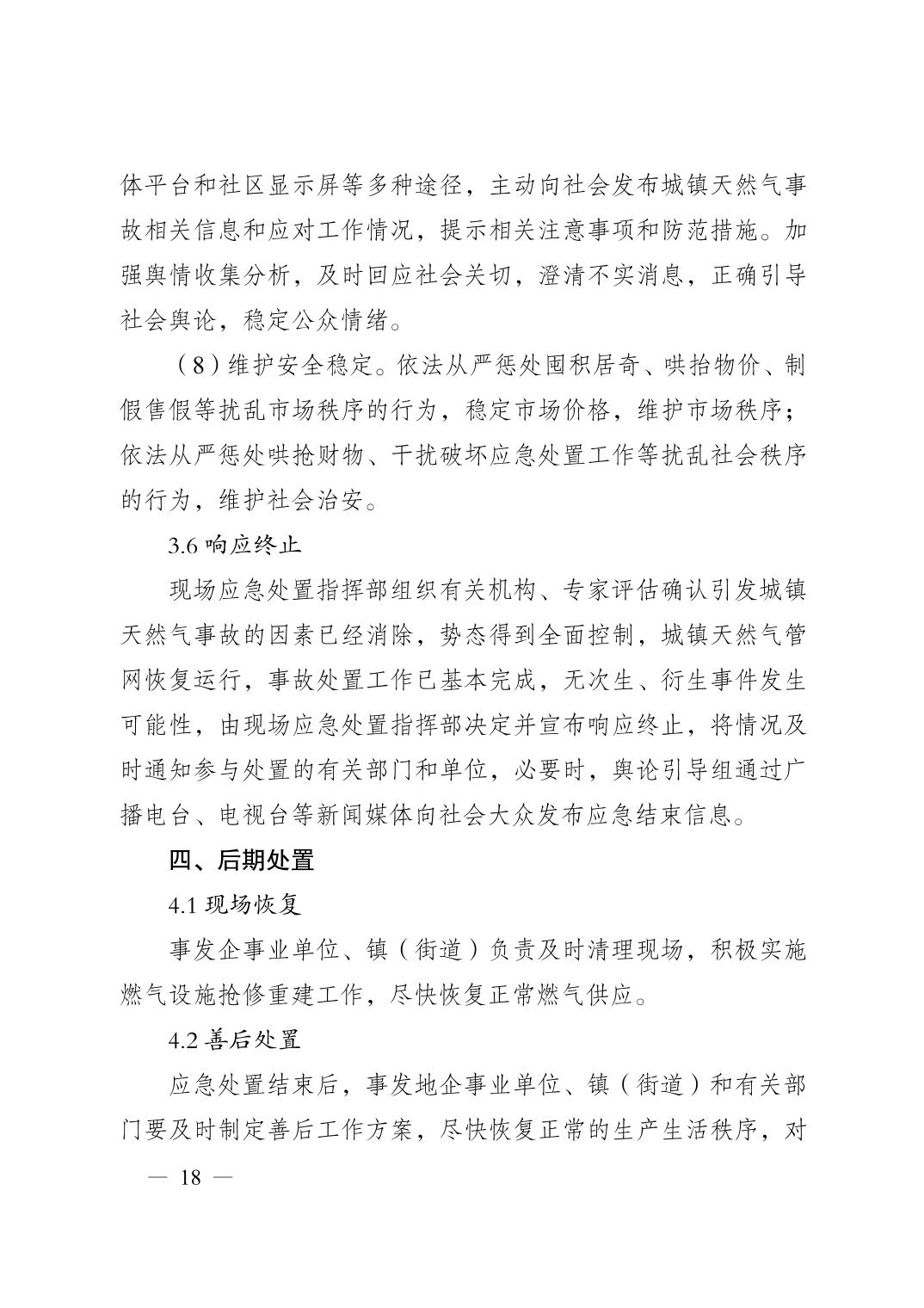 体平台和社区显示屏等多种途径，主动向社会发布城镇天然气事故相关信息和应对工作情况，提示相关注意事项和防范措施。加强舆情收集分析，及时回应社会关切，澄清不实消息，正确引导社会舆论，稳定公众情绪。

（8）维护安全稳定。依法从严惩处囤积居奇、哄抬物价、制假售假等扰乱市场秩序的行为，稳定市场价格，维护市场秩序；依法从严惩处哄抢财物、干扰破坏应急处置工作等扰乱社会秩序的行为，维护社会治安。

3.6 响应终止

现场应急处置指挥部组织有关机构、专家评估确认引发城镇天然气事故的因素已经消除，势态得到全面控制，城镇天然气管网恢复运行，事故处置工作已基本完成，无次生、衍生事件发生可能性，由现场应急处置指挥部决定并宣布响应终止，将情况及时通知参与处置的有关部门和单位，必要时，舆论引导组通过广播电台、电视台等新闻媒体向社会大众发布应急结束信息。

四、后期处置

4.1 现场恢复

事发企事业单位、镇（街道）负责及时清理现场，积极实施燃气设施抢修重建工作，尽快恢复正常燃气供应。

4.2 善后处置

应急处置结束后，事发地企事业单位、镇（街道）和有关部门要及时制定善后工作方案，尽快恢复正常的生产生活秩序，对

— 18 —